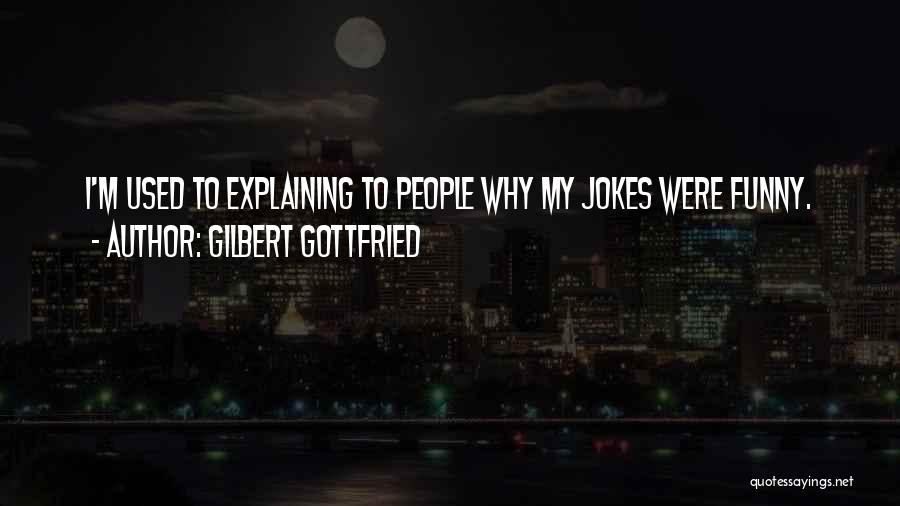 I'M USED TO EXPLAINING TO PEOPLE WHY MY JOKES WERE FUNNY.
- AUTHOR: GILBERT GOTTFRIED

quotessayings.net